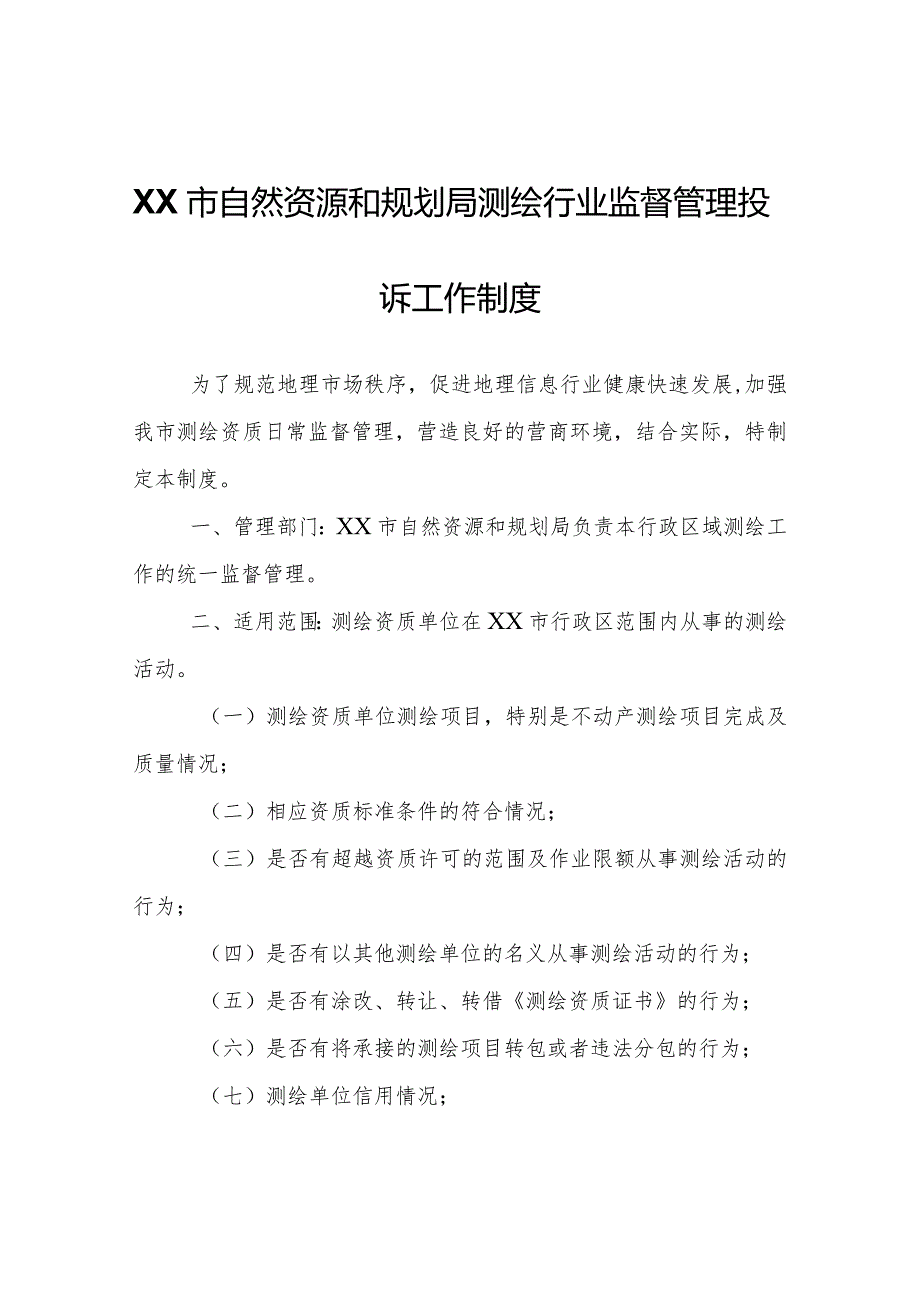 XX市自然资源和规划局测绘行业监督管理投诉工作制度

为了规范地理市场秩序，促进地理信息行业健康快速发展，加强我市测绘资质日常监督管理，营造良好的营商环境，结合实际，特制定本制度。

一、管理部门：XX市自然资源和规划局负责本行政区域测绘工作的统一监督管理。

二、适用范围：测绘资质单位在XX市行政区范围内从事的测绘活动。

（一）测绘资质单位测绘项目，特别是不动产测绘项目完成及质量情况；

（二）相应资质标准条件的符合情况；

（三）是否有超越资质许可的范围及作业限额从事测绘活动的行为；

（四）是否有以其他测绘单位的名义从事测绘活动的行为；

（五）是否有涂改、转让、转借《测绘资质证书》的行为；

（六）是否有将承接的测绘项目转包或者违法分包的行为；

（七）测绘单位信用情况；